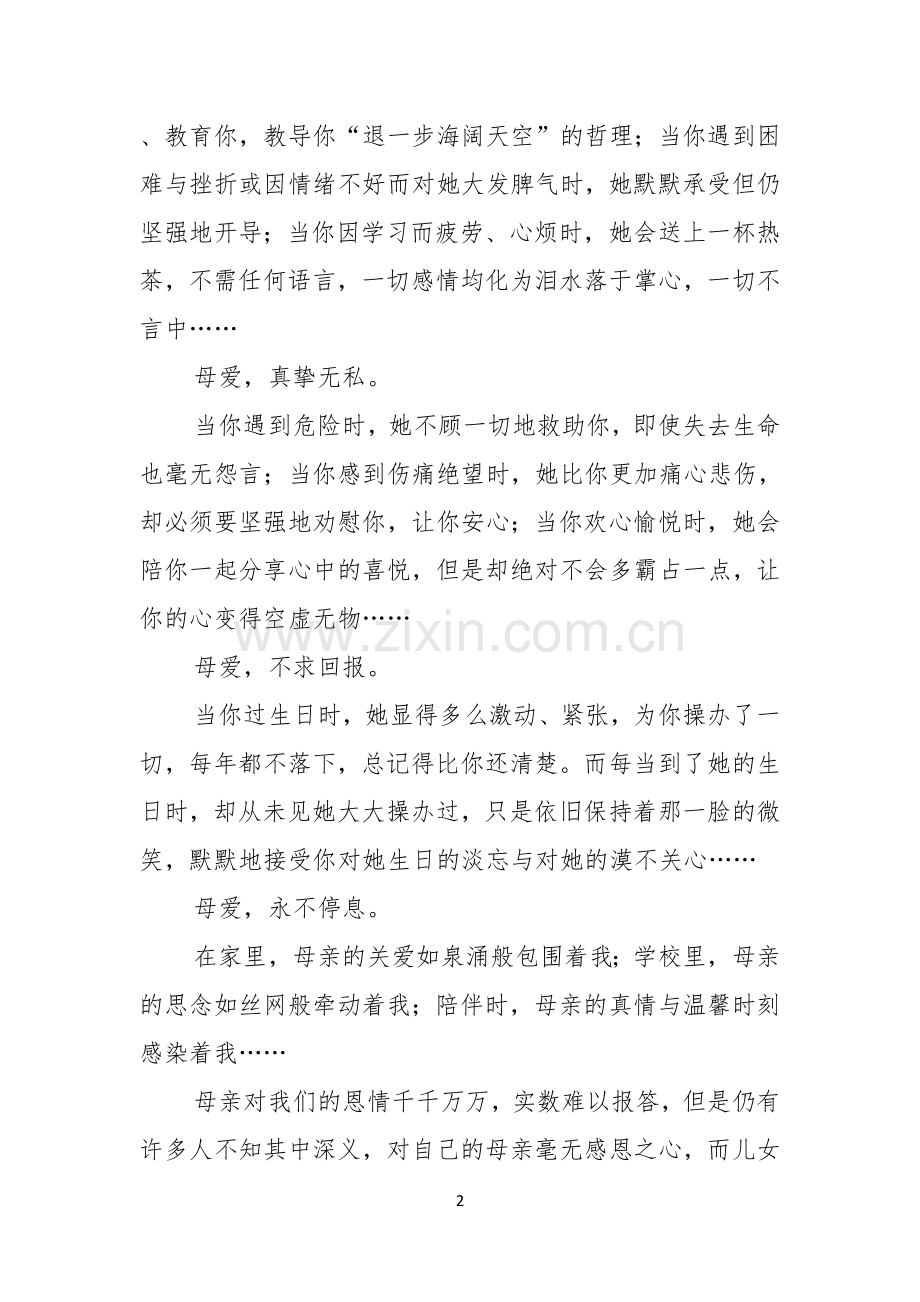 、教育你，教导你“退一步海阔天空”的哲理；当你遇到困难与挫折或因情绪不好而对她大发脾气时，她默默承受但仍坚强地开导；当你因学习而疲劳、心烦时，她会送上一杯热茶，不需任何语言，一切感情均化为泪水落于掌心，一切不言中……

母爱，真挚无私。

当你遇到危险时，她不顾一切地救助你，即使失去生命也毫无怨言；当你感到伤痛绝望时，她比你更加痛心悲伤，却必须要坚强地劝慰你，让你安心；当你欢心愉悦时，她会陪你一起分享心中的喜悦，但是却绝对不会多霸占一点，让你的心变得空虚无物……

www.zixin.com.cn

母爱，不求回报。

当你过生日时，她显得多么激动、紧张，为你操办了一切，每年都不落下，总记得比你还清楚。而每当到了她的生日时，却从未见她大大操办过，只是依旧保持着那一脸的微笑，默默地接受你对她生日的淡忘与对她的漠不关心……

母爱，永不停息。

在家里，母亲的关爱如泉涌般包围着我；学校里，母亲的思念如丝网般牵动着我；陪伴时，母亲的真情与温馨时刻感染着我……

母亲对我们的恩情千千万万，实数难以报答，但是仍有许多人不知其中深义，对自己的母亲毫无感恩之心，而儿女

2